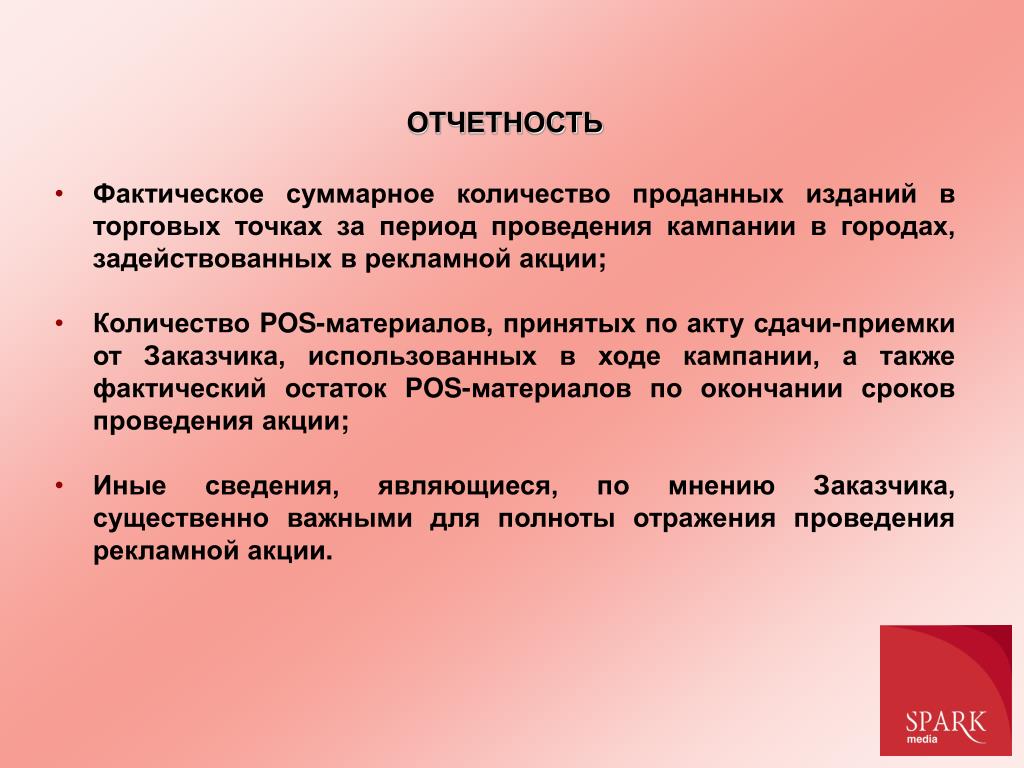 ОТЧЕТНОСТЬ

• Фактическое суммарное количество проданных изданий в торговых точках за период проведения кампании в городах, задействованных в рекламной акции;

• Количество POS-материалов, принятых по акту сдачи-приемки от Заказчика, использованных в ходе кампании, а также фактический остаток POS-материалов по окончании сроков проведения акции;

• Иные сведения, являющиеся, по мнению Заказчика, существенно важными для полноты отражения проведения рекламной акции.

SPARK
media